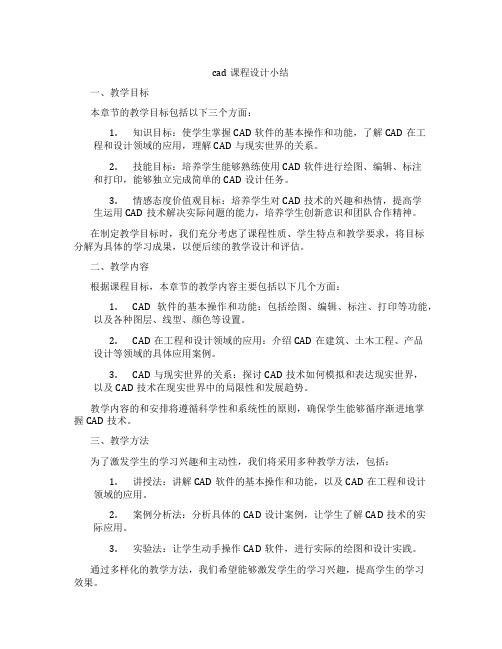 cad 课程设计小结

一、教学目标

本章节的教学目标包括以下三个方面：

1. 知识目标：使学生掌握 CAD 软件的基本操作和功能，了解 CAD 在工程和设计领域的应用，理解 CAD 与现实世界的关系。

2. 技能目标：培养学生能够熟练使用 CAD 软件进行绘图、编辑、标注和打印，能够独立完成简单的 CAD 设计任务。

3. 情感态度价值观目标：培养学生对 CAD 技术的兴趣和热情，提高学生运用 CAD 技术解决实际问题的能力，培养学生创新意识和团队合作精神。

在制定教学目标时，我们充分考虑了课程性质、学生特点和教学要求，将目标分解为具体的学习成果，以便后续的教学设计和评估。

二、教学内容

根据课程目标，本章节的教学内容主要包括以下几个方面：

1. CAD 软件的基本操作和功能：包括绘图、编辑、标注、打印等功能，以及各种图层、线型、颜色等设置。

2. CAD 在工程和设计领域的应用：介绍 CAD 在建筑、土木工程、产品设计等领域的具体应用案例。

3. CAD 与现实世界的关系：探讨 CAD 技术如何模拟和表达现实世界，以及 CAD 技术在现实世界中的局限性和发展趋势。

教学内容的和安排将遵循科学性和系统性的原则，确保学生能够循序渐进地掌握 CAD 技术。

三、教学方法

为了激发学生的学习兴趣和主动性，我们将采用多种教学方法，包括：

1. 讲授法：讲解 CAD 软件的基本操作和功能，以及 CAD 在工程和设计领域的应用。

2. 案例分析法：分析具体的 CAD 设计案例，让学生了解 CAD 技术的实际应用。

3. 实验法：让学生动手操作 CAD 软件，进行实际的绘图和设计实践。

通过多样化的教学方法，我们希望能够激发学生的学习兴趣，提高学生的学习效果。